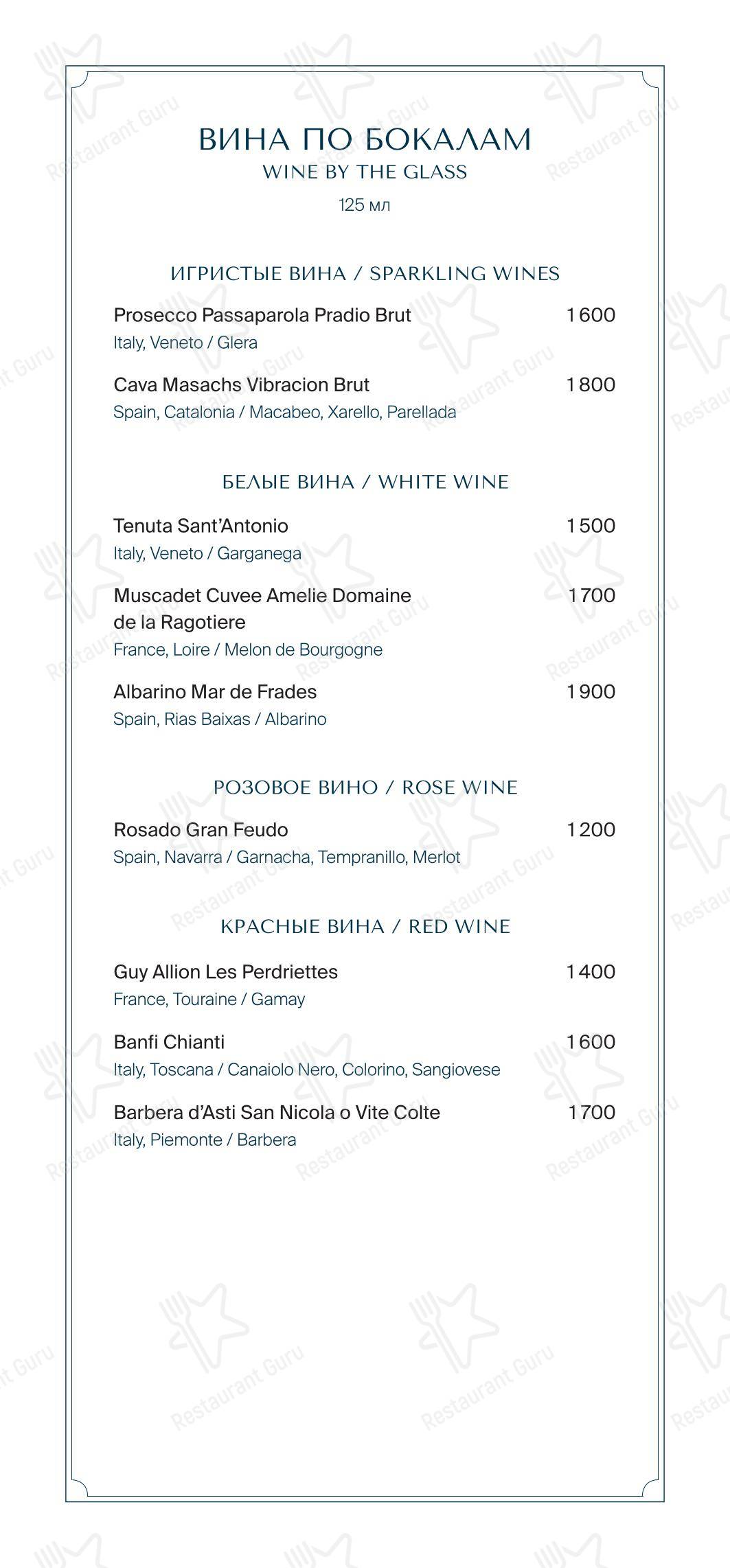 ВИНА ПО БОКАЛАМ
WINE BY THE GLASS
125 мл

ИГРИСТЫЕ ВИНА / SPARKLING WINES

Prosecco Passaparola Pradio Brut 1 600
Italy, Veneto / Glera

Cava Masachs Vibracion Brut 1 800
Spain, Catalonia / Macabeo, Xarello, Parellada

БЕЛЫЕ ВИНА / WHITE WINE

Tenuta Sant'Antonio 1 500
Italy, Veneto / Garganega

Muscadet Cuvee Amelie Domaine de la Ragotiere 1 700
France, Loire / Melon de Bourgogne

Albarino Mar de Frades 1 900
Spain, Rias Baixas / Albarino

РОЗОВОЕ ВИНО / ROSE WINE

Rosado Gran Feudo 1 200
Spain, Navarra / Garnacha, Tempranillo, Merlot

КРАСНЫЕ ВИНА / RED WINE

Guy Allion Les Perdriettes 1 400
France, Touraine / Gamay

Banfi Chianti 1 600
Italy, Toscana / Canaiolo Nero, Colorino, Sangiovese

Barbera d'Asti San Nicola o Vite Colte 1 700
Italy, Piemonte / Barbera

Restaurant Guru